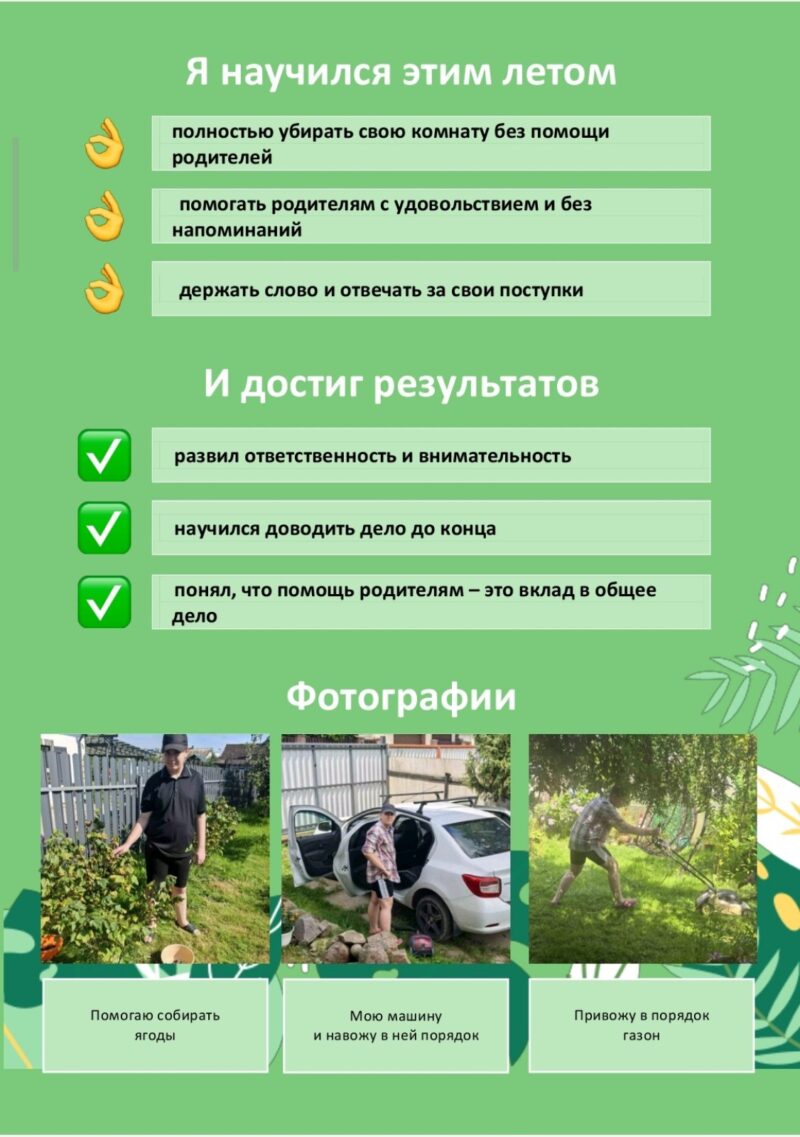 Я научился этим летом

полностью убирать свою комнату без помощи родителей

помогать родителям с удовольствием и без напоминаний

держать слово и отвечать за свои поступки

И достиг результатов

развил ответственность и внимательность

научился доводить дело до конца

понял, что помощь родителям – это вклад в общее дело

Фотографии

Помогаю собирать ягоды

Мою машину и навожу в ней порядок

Привожу в порядок газон